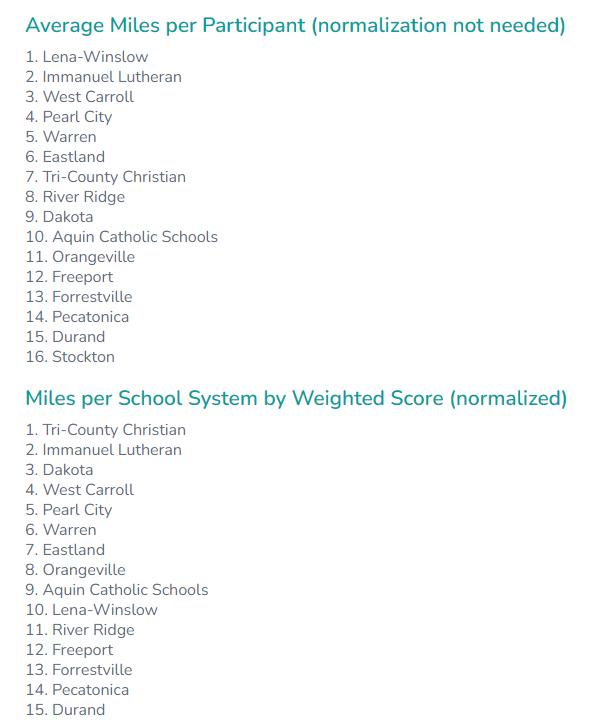 Average Miles per Participant (normalization not needed)

1. Lena-Winslow
2. Immanuel Lutheran
3. West Carroll
4. Pearl City
5. Warren
6. Eastland
7. Tri-County Christian
8. River Ridge
9. Dakota
10. Aquin Catholic Schools
11. Orangeville
12. Freeport
13. Forrestville
14. Pecatonica
15. Durand
16. Stockton

Miles per School System by Weighted Score (normalized)

1. Tri-County Christian
2. Immanuel Lutheran
3. Dakota
4. West Carroll
5. Pearl City
6. Warren
7. Eastland
8. Orangeville
9. Aquin Catholic Schools
10. Lena-Winslow
11. River Ridge
12. Freeport
13. Forrestville
14. Pecatonica
15. Durand